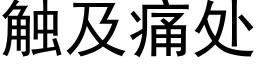 触及痛处